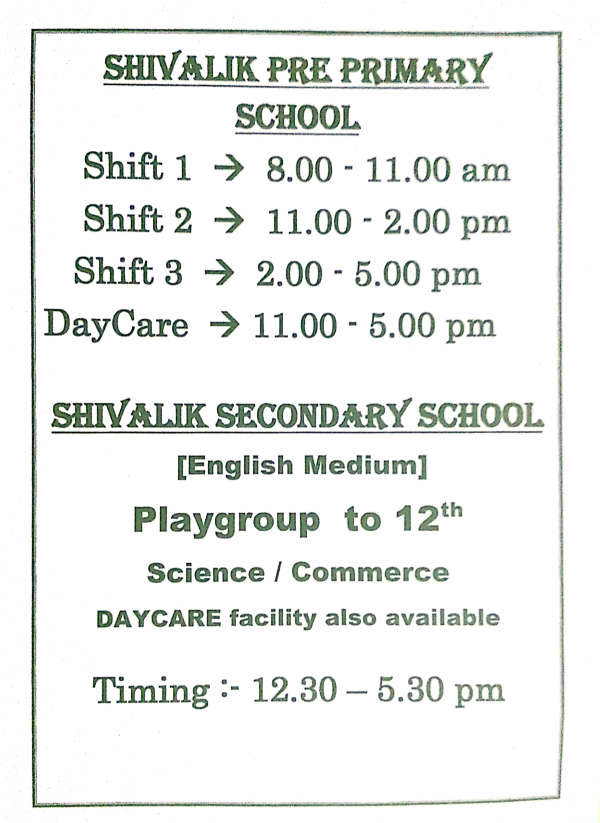 SHIVALIK PRE PRIMARY SCHOOL

Shift 1 → 8.00 - 11.00 am
Shift 2 → 11.00 - 2.00 pm
Shift 3 → 2.00 - 5.00 pm
DayCare → 11.00 - 5.00 pm

SHIVALIK SECONDARY SCHOOL

[English Medium]

Playgroup to 12$^{th}$

Science / Commerce

DAYCARE facility also available

Timing :- 12.30 – 5.30 pm